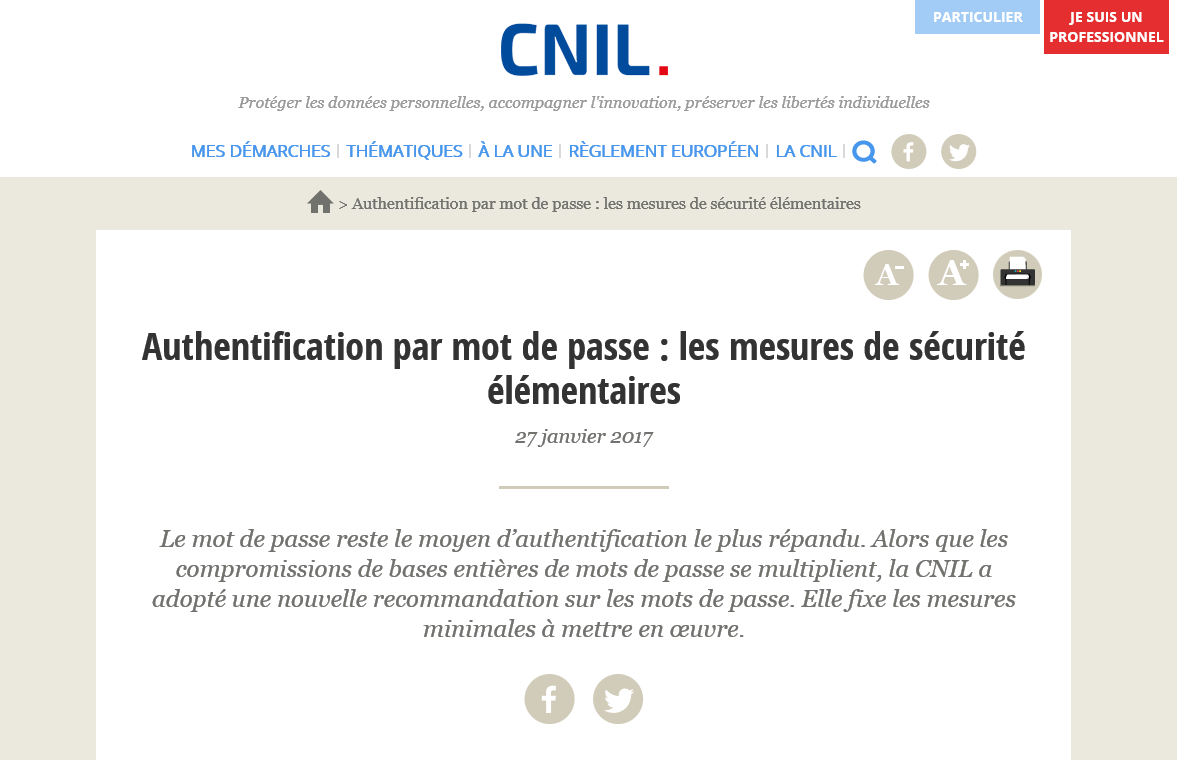 PARTICULIER
JE SUIS UN PROFESSIONNEL

CNIL.

Protéger les données personnelles, accompagner l'innovation, préserver les libertés individuelles

MES DÉMARCHES | THÉMATIQUES | À LA UNE | RÈGLEMENT EUROPÉEN | LA CNIL |

> Authentification par mot de passe : les mesures de sécurité élémentaires

A- A+

Authentification par mot de passe : les mesures de sécurité élémentaires

27 janvier 2017

Le mot de passe reste le moyen d'authentification le plus répandu. Alors que les compromissions de bases entières de mots de passe se multiplient, la CNIL a adopté une nouvelle recommandation sur les mots de passe. Elle fixe les mesures minimales à mettre en œuvre.